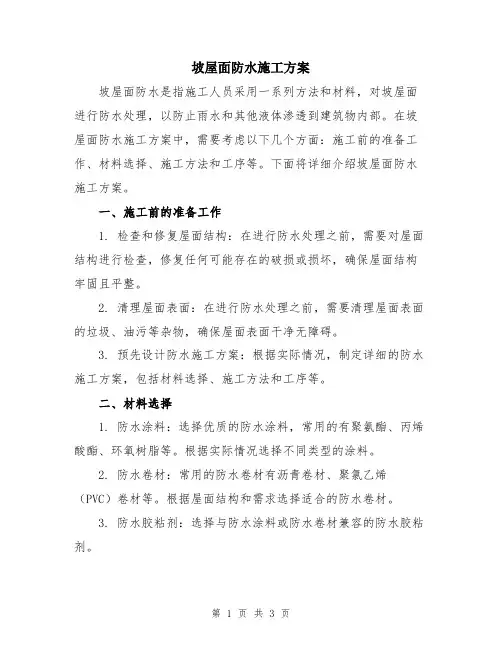 坡屋面防水施工方案

坡屋面防水是指施工人员采用一系列方法和材料，对坡屋面进行防水处理，以防止雨水和其他液体渗透到建筑物内部。在坡屋面防水施工方案中，需要考虑以下几个方面：施工前的准备工作、材料选择、施工方法和工序等。下面将详细介绍坡屋面防水施工方案。

一、施工前的准备工作

1. 检查和修复屋面结构：在进行防水处理之前，需要对屋面结构进行检查，修复任何可能存在的破损或损坏，确保屋面结构牢固且平整。

2. 清理屋面表面：在进行防水处理之前，需要清理屋面表面的垃圾、油污等杂物，确保屋面表面干净无障碍。

3. 预先设计防水施工方案：根据实际情况，制定详细的防水施工方案，包括材料选择、施工方法和工序等。

二、材料选择

1. 防水涂料：选择优质的防水涂料，常用的有聚氨酯、丙烯酸酯、环氧树脂等。根据实际情况选择不同类型的涂料。

2. 防水卷材：常用的防水卷材有沥青卷材、聚氯乙烯（PVC）卷材等。根据屋面结构和需求选择适合的防水卷材。

3. 防水胶粘剂：选择与防水涂料或防水卷材兼容的防水胶粘剂。

第 1 页 共 3 页